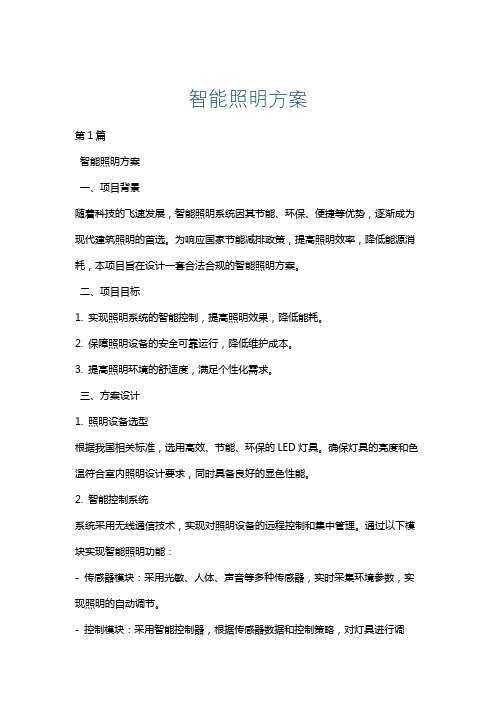 智能照明方案

第1篇

智能照明方案

一、项目背景

随着科技的飞速发展，智能照明系统因其节能、环保、便捷等优势，逐渐成为现代建筑照明的首选。为响应国家节能减排政策，提高照明效率，降低能源消耗，本项目旨在设计一套合法合规的智能照明方案。

二、项目目标

1. 实现照明系统的智能控制，提高照明效果，降低能耗。

2. 保障照明设备的安全可靠运行，降低维护成本。

3. 提高照明环境的舒适度，满足个性化需求。

三、方案设计

1. 照明设备选型

根据我国相关标准，选用高效、节能、环保的 LED 灯具。确保灯具的亮度和色温符合室内照明设计要求，同时具备良好的显色性能。

2. 智能控制系统

系统采用无线通信技术，实现对照明设备的远程控制和集中管理。通过以下模块实现智能照明功能：

- 传感器模块：采用光敏、人体、声音等多种传感器，实时采集环境参数，实现照明的自动调节。

- 控制模块：采用智能控制器，根据传感器数据和控制策略，对灯具进行调